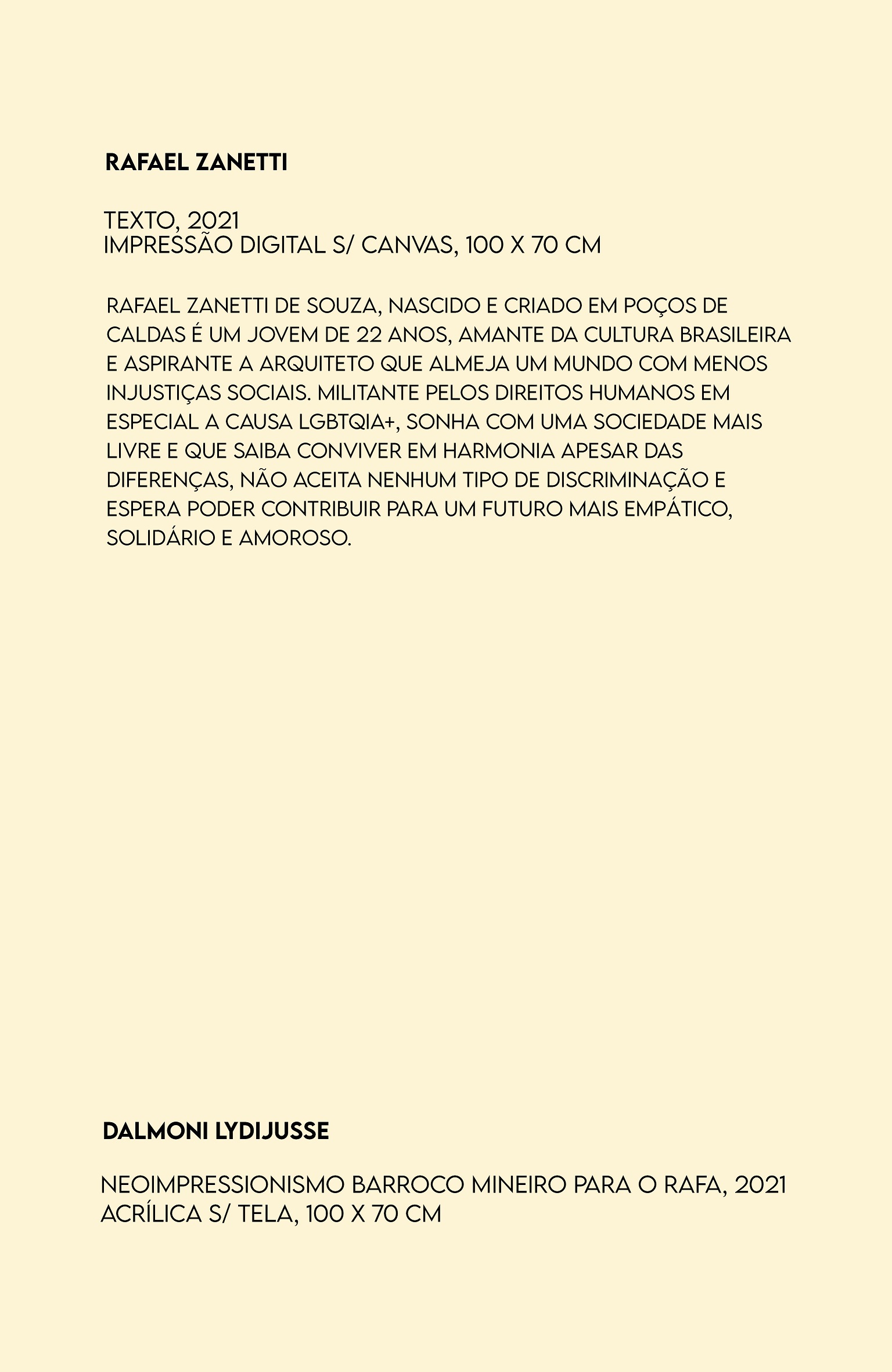 RAFAEL ZANETTI

TEXTO, 2021
IMPRESSÃO DIGITAL S/ CANVAS, 100 X 70 CM

RAFAEL ZANETTI DE SOUZA, NASCIDO E CRIADO EM POÇOS DE CALDAS É UM JOVEM DE 22 ANOS, AMANTE DA CULTURA BRASILEIRA E ASPIRANTE A ARQUITETO QUE ALMEJA UM MUNDO COM MENOS INJUSTIÇAS SOCIAIS. MILITANTE PELOS DIREITOS HUMANOS EM ESPECIAL A CAUSA LGBTQIA+, SONHA COM UMA SOCIEDADE MAIS LIVRE E QUE SAIBA CONVIVER EM HARMONIA APESAR DAS DIFERENÇAS, NÃO ACEITA NENHUM TIPO DE DISCRIMINAÇÃO E ESPERA PODER CONTRIBUIR PARA UM FUTURO MAIS EMPÁTICO, SOLIDÁRIO E AMOROSO.

DALMONI LYDIJUSSE

NEOIMPRESSIONISMO BARROCO MINEIRO PARA O RAFA, 2021
ACRÍLICA S/ TELA, 100 X 70 CM